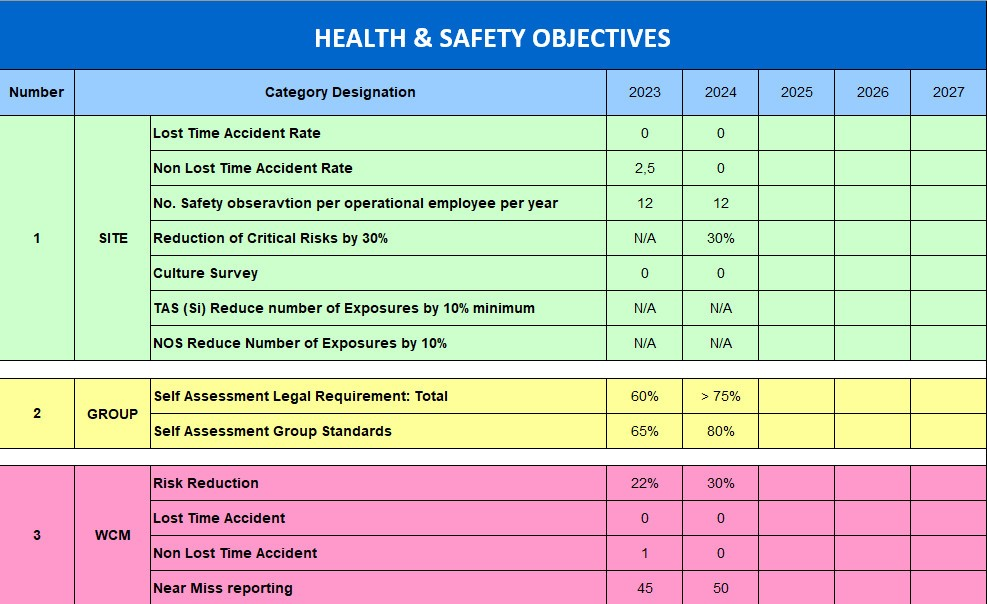 HEALTH & SAFETY OBJECTIVES

| Number | Category Designation | | 2023 | 2024 | 2025 | 2026 | 2027 |
|---|---|---|---|---|---|---|---|
| 1 | SITE | Lost Time Accident Rate | 0 | 0 | | | |
| | | Non Lost Time Accident Rate | 2,5 | 0 | | | |
| | | No. Safety obseravtion per operational employee per year | 12 | 12 | | | |
| | | Reduction of Critical Risks by 30% | N/A | 30% | | | |
| | | Culture Survey | 0 | 0 | | | |
| | | TAS (Si) Reduce number of Exposures by 10% minimum | N/A | N/A | | | |
| | | NOS Reduce Number of Exposures by 10% | N/A | N/A | | | |
| 2 | GROUP | Self Assessment Legal Requirement: Total | 60% | > 75% | | | |
| | | Self Assessment Group Standards | 65% | 80% | | | |
| 3 | WCM | Risk Reduction | 22% | 30% | | | |
| | | Lost Time Accident | 0 | 0 | | | |
| | | Non Lost Time Accident | 1 | 0 | | | |
| | | Near Miss reporting | 45 | 50 | | | |